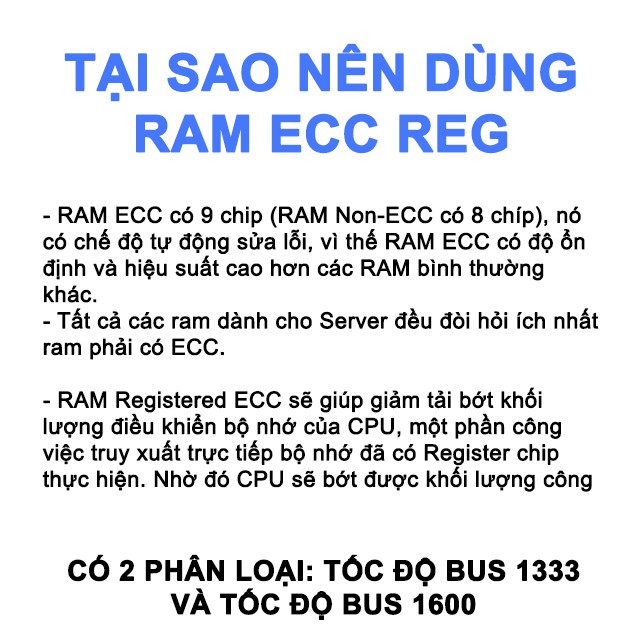 TẠI SAO NÊN DÙNG RAM ECC REG

- RAM ECC có 9 chip (RAM Non-ECC có 8 chíp), nó có chế độ tự động sửa lỗi, vì thế RAM ECC có độ ổn định và hiệu suất cao hơn các RAM bình thường khác.
- Tất cả các ram dành cho Server đều đòi hỏi ích nhất ram phải có ECC.

- RAM Registered ECC sẽ giúp giảm tải bớt khối lượng điều khiển bộ nhớ của CPU, một phần công việc truy xuất trực tiếp bộ nhớ đã có Register chip thực hiện. Nhờ đó CPU sẽ bớt được khối lượng công

CÓ 2 PHÂN LOẠI: TỐC ĐỘ BUS 1333 VÀ TỐC ĐỘ BUS 1600